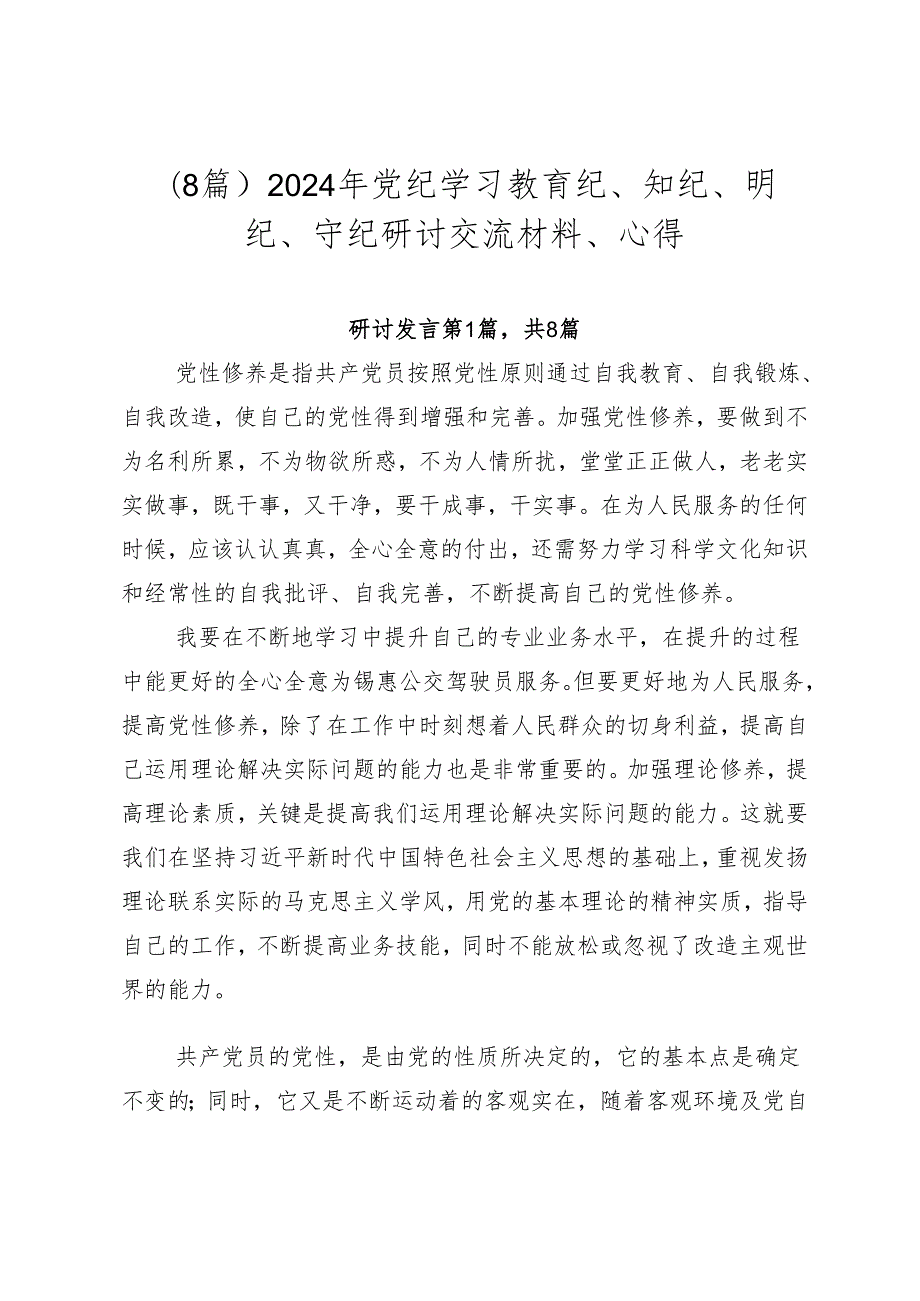 （8篇）2024年党纪学习教育纪、知纪、明纪、守纪研讨交流材料、心得

研讨发言第1篇，共8篇

党性修养是指共产党员按照党性原则通过自我教育、自我锻炼、自我改造，使自己的党性得到增强和完善。加强党性修养，要做到不为名利所累，不为物欲所惑，不为人情所扰，堂堂正正做人，老老实实做事，既干事，又干净，要干成事，干实事。在为人民服务的任何时候，应该认认真真，全心全意的付出，还需努力学习科学文化知识和经常性的自我批评、自我完善，不断提高自己的党性修养。

我要在不断地学习中提升自己的专业业务水平，在提升的过程中能更好的全心全意为锡惠公交驾驶员服务。但要更好地为人民服务，提高党性修养，除了在工作中时刻想着人民群众的切身利益，提高自己运用理论解决实际问题的能力也是非常重要的。加强理论修养，提高理论素质，关键是提高我们运用理论解决实际问题的能力。这就要我们在坚持习近平新时代中国特色社会主义思想的基础上，重视发扬理论联系实际的马克思主义学风，用党的基本理论的精神实质，指导自己的工作，不断提高业务技能，同时不能放松或忽视了改造主观世界的能力。

共产党员的党性，是由党的性质所决定的，它的基本点是确定不变的；同时，它又是不断运动着的客观实在，随着客观环境及党自